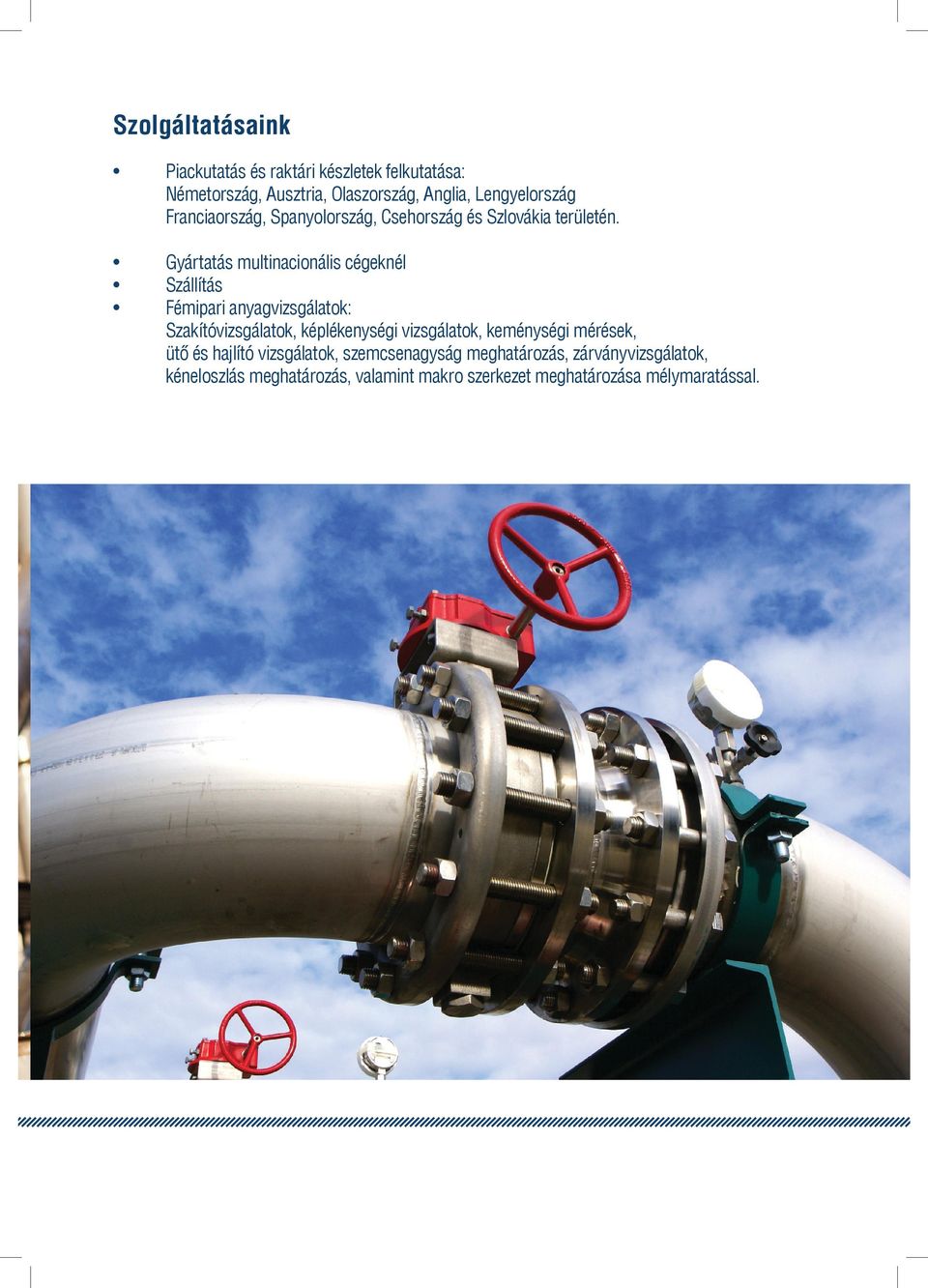 Szolgáltatásaink

• Piackutatás és raktári készletek felkutatása: Németország, Ausztria, Olaszország, Anglia, Lengyelország Franciaország, Spanyolország, Csehország és Szlovákia területén.

• Gyártatás multinacionális cégeknél
• Szállítás
• Fémipari anyagvizsgálatok: Szakítóvizsgálatok, képlékenységi vizsgálatok, keménységi mérések, ütő és hajlító vizsgálatok, szemcsenagyság meghatározás, zárványvizsgálatok, kéneloszlás meghatározás, valamint makro szerkezet meghatározása mélymaratással.